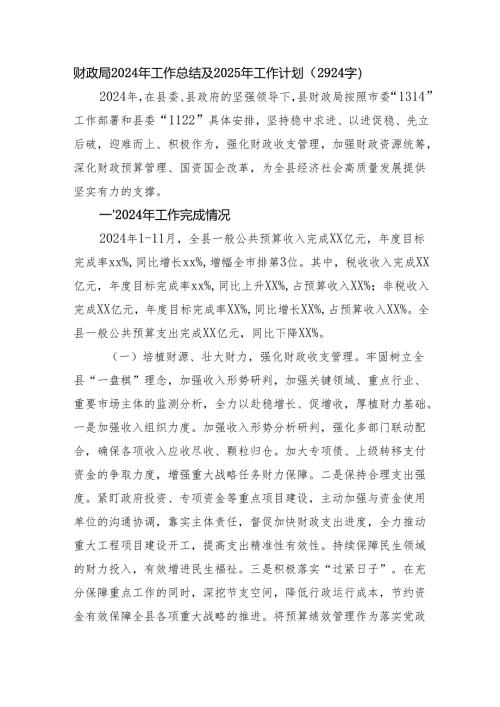 财政局2024年工作总结及2025年工作计划（2924字）

2024年，在县委、县政府的坚强领导下，县财政局按照市委“1314”工作部署和县委“1122”具体安排，坚持稳中求进、以进促稳、先立后破，迎难而上、积极作为，强化财政收支管理，加强财政资源统筹，深化财政预算管理、国资国企改革，为全县经济社会高质量发展提供坚实有力的支撑。

一'2024年工作完成情况

2024年1-11月，全县一般公共预算收入完成XX亿元，年度目标完成率xx%，同比增长xx%，增幅全市排第3位。其中，税收收入完成XX亿元，年度目标完成率xx%，同比上升XX%，占预算收入XX%；非税收入完成XX亿元，年度目标完成率XX%，同比增长XX%，占预算收入XX%。全县一般公共预算支出完成XX亿元，同比下降XX%。

（一）培植财源、壮大财力，强化财政收支管理。牢固树立全县“一盘棋”理念，加强收入形势研判，加强关键领域、重点行业、重要市场主体的监测分析，全力以赴稳增长、促增收，厚植财力基础。一是加强收入组织力度。加强收入形势分析研判，强化多部门联动配合，确保各项收入应收尽收、颗粒归仓。加大专项债、上级转移支付资金的争取力度，增强重大战略任务财力保障。二是保持合理支出强度。紧盯政府投资、专项资金等重点项目建设，主动加强与资金使用单位的沟通协调，靠实主体责任，督促加快财政支出进度，全力推动重大工程项目建设开工，提高支出精准性有效性。持续保障民生领域的财力投入，有效增进民生福祉。三是积极落实“过紧日子”。在充分保障重点工作的同时，深挖节支空间，降低行政运行成本，节约资金有效保障全县各项重大战略的推进。将预算绩效管理作为落实党政